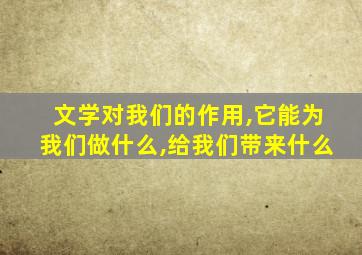 文学对我们的作用,它能为我们做什么,给我们带来什么